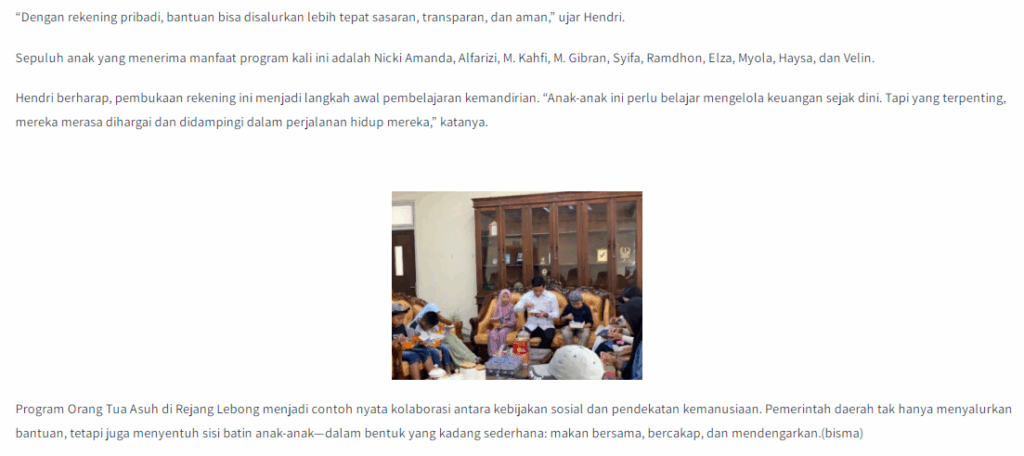 “Dengan rekening pribadi, bantuan bisa disalurkan lebih tepat sasaran, transparan, dan aman,” ujar Hendri.

Sepuluh anak yang menerima manfaat program kali ini adalah Nicki Amanda, Alfarizi, M. Kahfi, M. Gibran, Syifa, Ramdhon, Elza, Myola, Haysa, dan Velin.

Hendri berharap, pembukaan rekening ini menjadi langkah awal pembelajaran kemandirian. “Anak-anak ini perlu belajar mengelola keuangan sejak dini. Tapi yang terpenting, mereka merasa dihargai dan didampingi dalam perjalanan hidup mereka,” katanya.

Program Orang Tua Asuh di Rejang Lebong menjadi contoh nyata kolaborasi antara kebijakan sosial dan pendekatan kemanusiaan. Pemerintah daerah tak hanya menyalurkan bantuan, tetapi juga menyentuh sisi batin anak-anak—dalam bentuk yang kadang sederhana: makan bersama, bercakap, dan mendengarkan.(bisma)